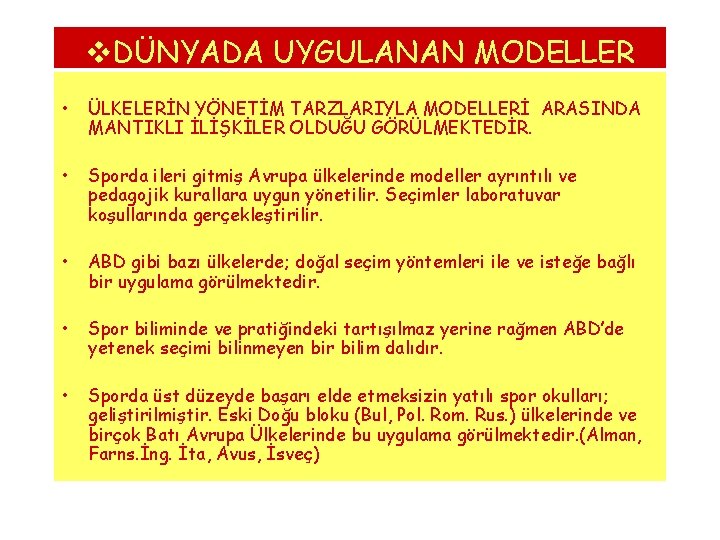 ❖DÜNYADA UYGULANAN MODELLER

• ÜLKELERİN YÖNETİM TARZLARIYLA MODELLERİ ARASINDA MANTIKLI İLİŞKİLER OLDUĞU GÖRÜLMEKTEDİR.

• Sporda ileri gitmiş Avrupa ülkelerinde modeller ayrıntılı ve pedagojik kurallara uygun yönetilir. Seçimler laboratuvar koşullarında gerçekleştirilir.

• ABD gibi bazı ülkelerde; doğal seçim yöntemleri ile ve isteğe bağlı bir uygulama görülmektedir.

• Spor biliminde ve pratiğindeki tartışılmaz yerine rağmen ABD'de yetenek seçimi bilinmeyen bir bilim dalıdır.

• Sporda üst düzeyde başarı elde etmeksizin yatılı spor okulları; geliştirilmiştir. Eski Doğu bloku (Bul, Pol. Rom. Rus.) ülkelerinde ve birçok Batı Avrupa Ülkelerinde bu uygulama görülmektedir.(Alman, Farns.İng. İta, Avus, İsveç)